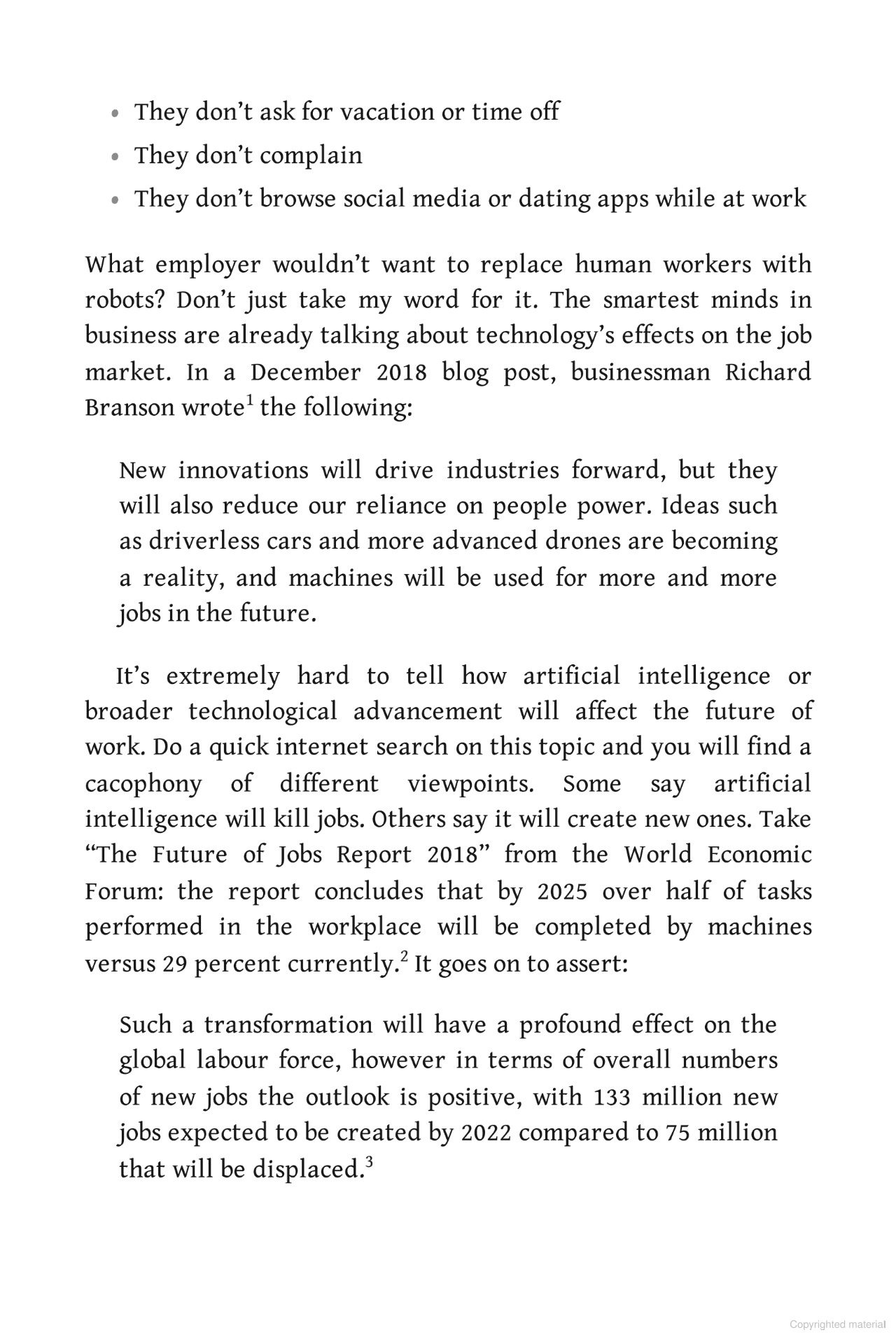 • They don't ask for vacation or time off
• They don't complain
• They don't browse social media or dating apps while at work

What employer wouldn't want to replace human workers with robots? Don't just take my word for it. The smartest minds in business are already talking about technology's effects on the job market. In a December 2018 blog post, businessman Richard Branson wrote$^{1}$ the following:

New innovations will drive industries forward, but they will also reduce our reliance on people power. Ideas such as driverless cars and more advanced drones are becoming a reality, and machines will be used for more and more jobs in the future.

It's extremely hard to tell how artificial intelligence or broader technological advancement will affect the future of work. Do a quick internet search on this topic and you will find a cacophony of different viewpoints. Some say artificial intelligence will kill jobs. Others say it will create new ones. Take "The Future of Jobs Report 2018" from the World Economic Forum: the report concludes that by 2025 over half of tasks performed in the workplace will be completed by machines versus 29 percent currently.$^{2}$ It goes on to assert:

Such a transformation will have a profound effect on the global labour force, however in terms of overall numbers of new jobs the outlook is positive, with 133 million new jobs expected to be created by 2022 compared to 75 million that will be displaced.$^{3}$

Copyrighted material